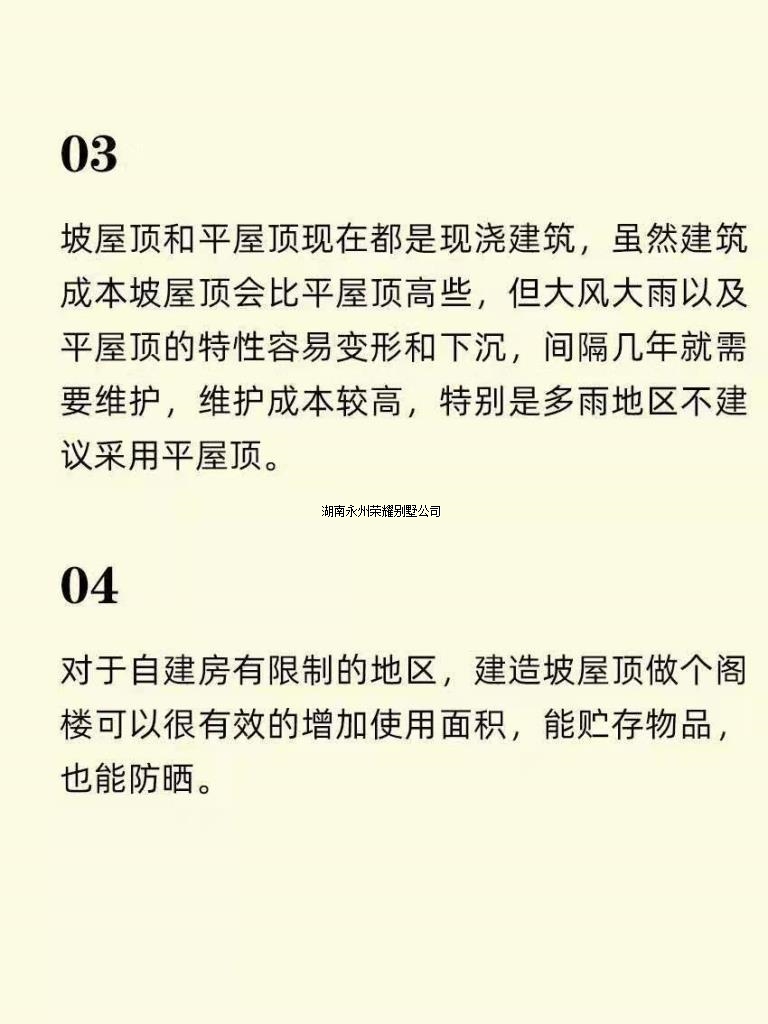 03

坡屋顶和平屋顶现在都是现浇建筑，虽然建筑成本坡屋顶会比平屋顶高些，但大风大雨以及平屋顶的特性容易变形和下沉，间隔几年就需要维护，维护成本较高，特别是多雨地区不建议采用平屋顶。

湖南永州荣耀别墅公司

04

对于自建房有限制的地区，建造坡屋顶做个阁楼可以很有效的增加使用面积，能贮存物品，也能防晒。